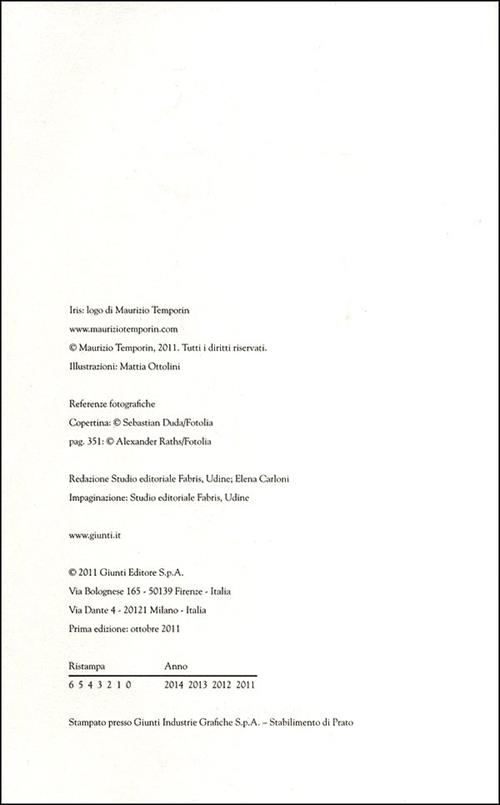 Iris: logo di Maurizio Temporin
www.mauriziotemporin.com
© Maurizio Temporin, 2011. Tutti i diritti riservati.
Illustrazioni: Mattia Ottolini

Referenze fotografiche
Copertina: © Sebastian Duda/Fotolia
pag. 351: © Alexander Raths/Fotolia

Redazione Studio editoriale Fabris, Udine; Elena Carloni
Impaginazione: Studio editoriale Fabris, Udine

www.giunti.it

© 2011 Giunti Editore S.p.A.
Via Bolognese 165 - 50139 Firenze - Italia
Via Dante 4 - 20121 Milano - Italia
Prima edizione: ottobre 2011

| Ristampa | Anno |
|---|---|
| 6 5 4 3 2 1 0 | 2014 2013 2012 2011 |

Stampato presso Giunti Industrie Grafiche S.p.A. – Stabilimento di Prato